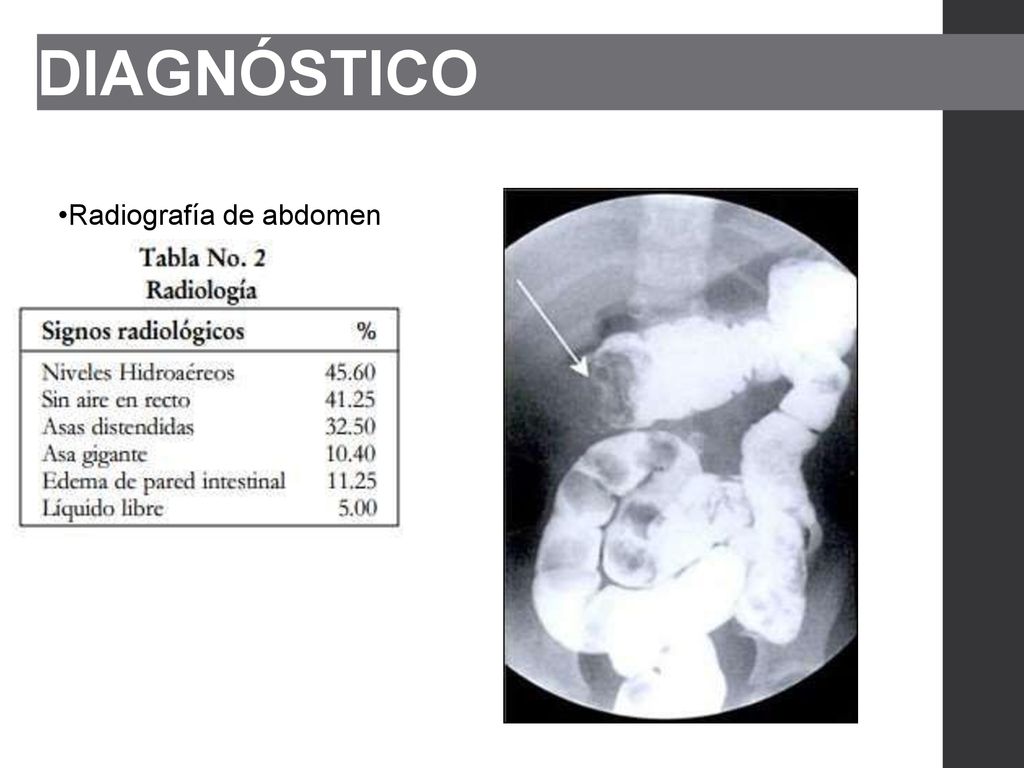 DIAGNÓSTICO

•Radiografía de abdomen

Tabla No. 2
Radiología

| Signos radiológicos | % |
|---|---|
| Niveles Hidroaéreos | 45.60 |
| Sin aire en recto | 41.25 |
| Asas distendidas | 32.50 |
| Asa gigante | 10.40 |
| Edema de pared intestinal | 11.25 |
| Líquido libre | 5.00 |